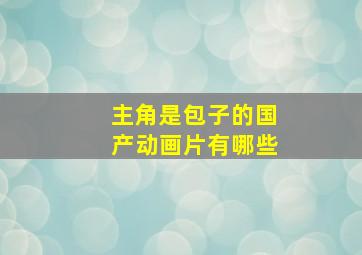 主角是包子的国产动画片有哪些